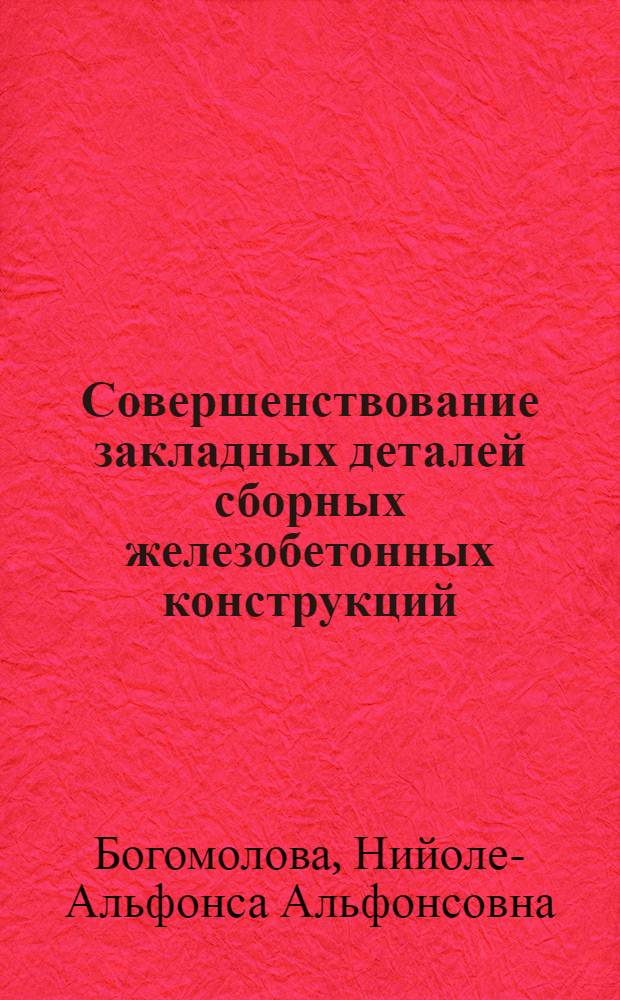 Совершенствование закладных деталей сборных железобетонных конструкций

Богомолова, Нийоле-Альфонса Альфонсовна